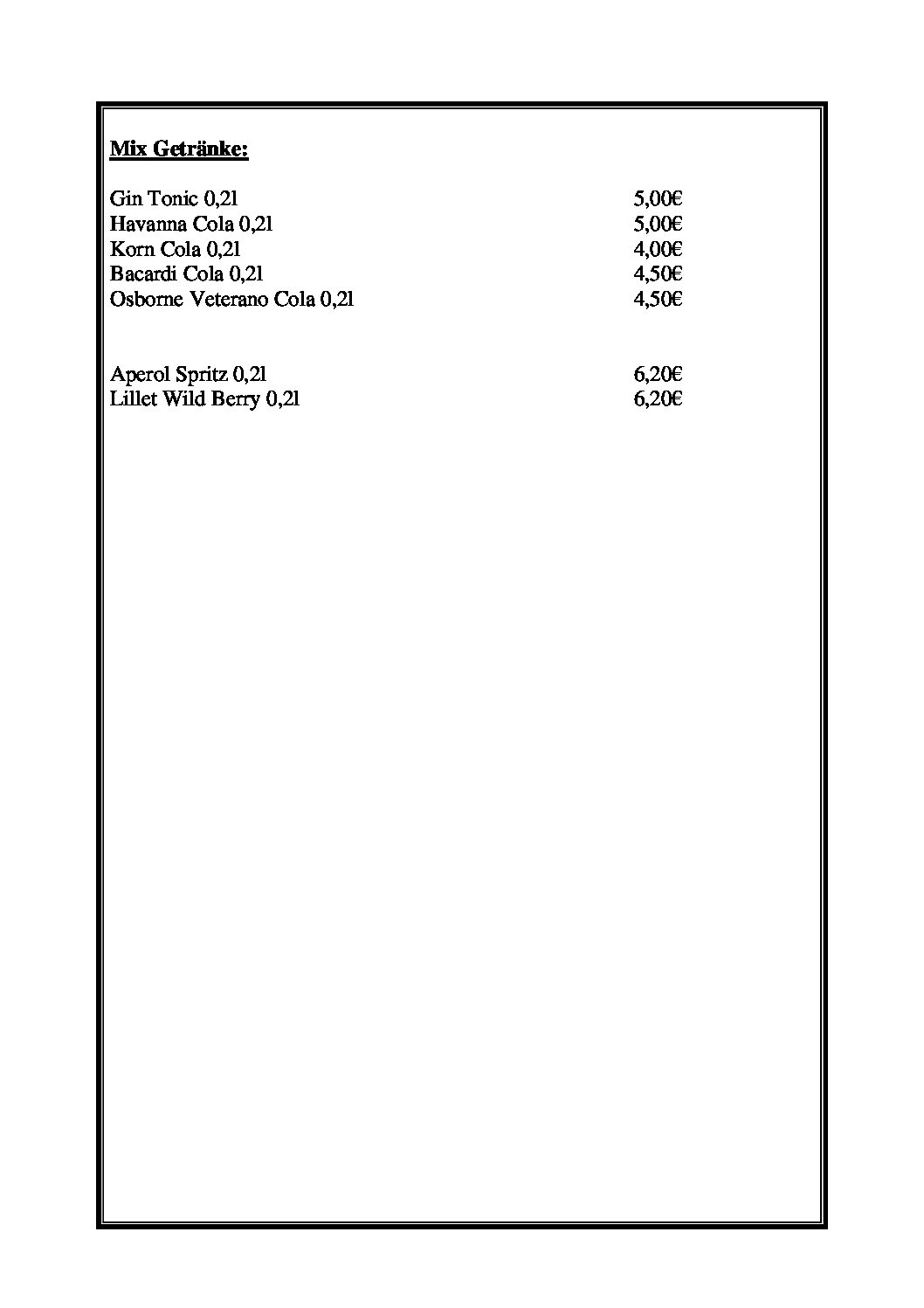 Mix Getränke:

Gin Tonic 0,2l 5,00€
Havanna Cola 0,2l 5,00€
Korn Cola 0,2l 4,00€
Bacardi Cola 0,2l 4,50€
Osborne Veterano Cola 0,2l 4,50€

Aperol Spritz 0,2l 6,20€
Lillet Wild Berry 0,2l 6,20€